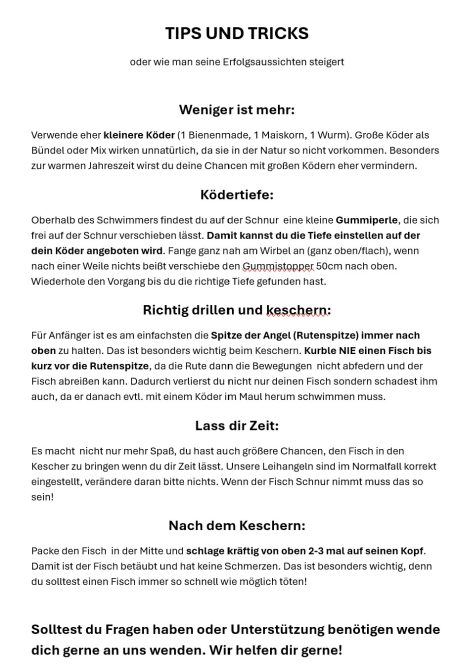 TIPS UND TRICKS

oder wie man seine Erfolgsaussichten steigert

Weniger ist mehr:

Verwende eher kleinere Köder (1 Bienenmade, 1 Maiskorn, 1 Wurm). Große Köder als Bündel oder Mix wirken unnatürlich, da sie in der Natur so nicht vorkommen. Besonders zur warmen Jahreszeit wirst du deine Chancen mit großen Ködern eher vermindern.

Ködertiefe:

Oberhalb des Schwimmers findest du auf der Schnur eine kleine Gummiperle, die sich frei auf der Schnur verschieben lässt. Damit kannst du die Tiefe einstellen auf der dein Köder angeboten wird. Fange ganz nah am Wirbel an (ganz oben/flach), wenn nach einer Weile nichts beißt verschiebe den Gummistopper 50cm nach oben. Wiederhole den Vorgang bis du die richtige Tiefe gefunden hast.

Richtig drillen und keschern:

Für Anfänger ist es am einfachsten die Spitze der Angel (Rutenspitze) immer nach oben zu halten. Das ist besonders wichtig beim Keschern. Kurble NIE einen Fisch bis kurz vor die Rutenspitze, da die Rute dann die Bewegungen nicht abfedern und der Fisch abreißen kann. Dadurch verlierst du nicht nur deinen Fisch sondern schadest ihm auch, da er danach evtl. mit einem Köder im Maul herum schwimmen muss.

Lass dir Zeit:

Es macht nicht nur mehr Spaß, du hast auch größere Chancen, den Fisch in den Kescher zu bringen wenn du dir Zeit lässt. Unsere Leihangeln sind im Normalfall korrekt eingestellt, verändere daran bitte nichts. Wenn der Fisch Schnur nimmt muss das so sein!

Nach dem Keschern:

Packe den Fisch in der Mitte und schlage kräftig von oben 2-3 mal auf seinen Kopf. Damit ist der Fisch betäubt und hat keine Schmerzen. Das ist besonders wichtig, denn du solltest einen Fisch immer so schnell wie möglich töten!

Solltest du Fragen haben oder Unterstützung benötigen wende dich gerne an uns wenden. Wir helfen dir gerne!